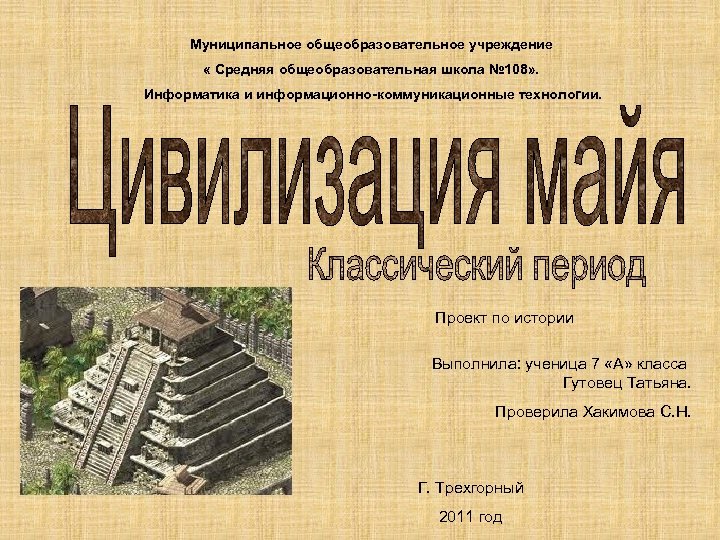 Муниципальное общеобразовательное учреждение
« Средняя общеобразовательная школа №108».
Информатика и информационно-коммуникационные технологии.

Цивилизация майя

Классический период

Проект по истории

Выполнила: ученица 7 «А» класса
Гутовец Татьяна.

Проверила Хакимова С.Н.

Г. Трехгорный

2011 год